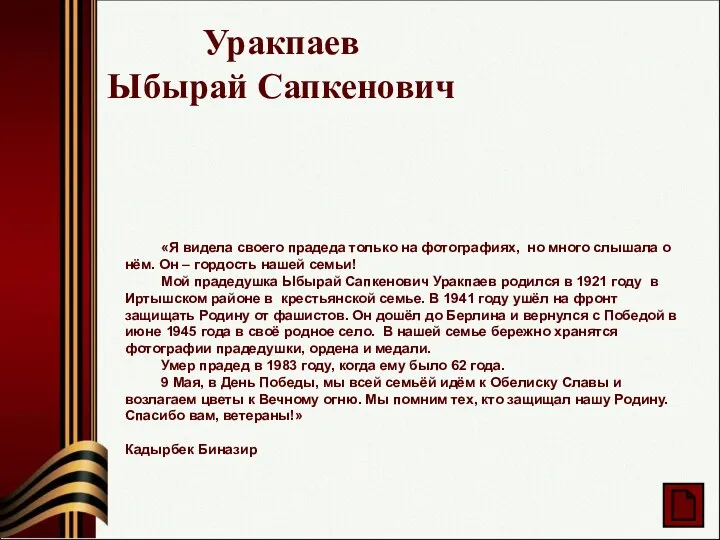 Уракпаев
Ыбырай Сапкенович

«Я видела своего прадеда только на фотографиях, но много слышала о нём. Он – гордость нашей семьи!

Мой прадедушка Ыбырай Сапкенович Уракпаев родился в 1921 году в Иртышском районе в крестьянской семье. В 1941 году ушёл на фронт защищать Родину от фашистов. Он дошёл до Берлина и вернулся с Победой в июне 1945 года в своё родное село. В нашей семье бережно хранятся фотографии прадедушки, ордена и медали.

Умер прадед в 1983 году, когда ему было 62 года.

9 Мая, в День Победы, мы всей семьёй идём к Обелиску Славы и возлагаем цветы к Вечному огню. Мы помним тех, кто защищал нашу Родину. Спасибо вам, ветераны!»

Кадырбек Биназир